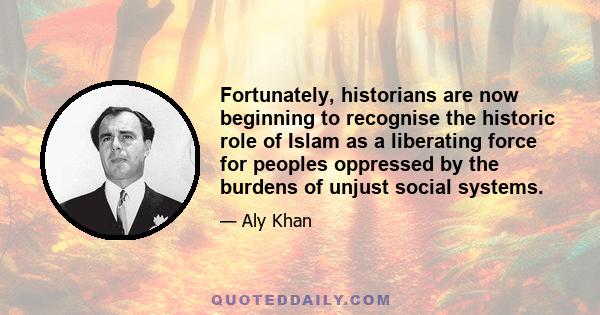 Fortunately, historians are now beginning to recognise the historic role of Islam as a liberating force for peoples oppressed by the burdens of unjust social systems.

— Aly Khan

QUOTEDDAILY.COM